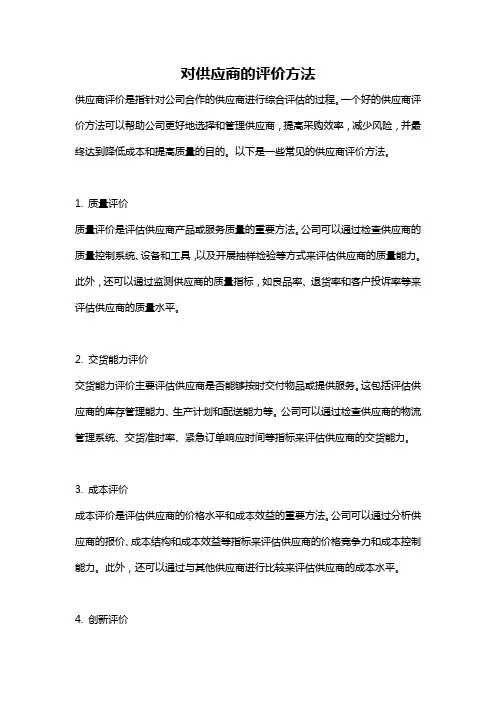 对供应商的评价方法

供应商评价是指针对公司合作的供应商进行综合评估的过程。一个好的供应商评价方法可以帮助公司更好地选择和管理供应商，提高采购效率，减少风险，并最终达到降低成本和提高质量的目的。以下是一些常见的供应商评价方法。

1. 质量评价

质量评价是评估供应商产品或服务质量的重要方法。公司可以通过检查供应商的质量控制系统、设备和工具，以及开展抽样检验等方式来评估供应商的质量能力。此外，还可以通过监测供应商的质量指标，如良品率、退货率和客户投诉率等来评估供应商的质量水平。

2. 交货能力评价

交货能力评价主要评估供应商是否能够按时交付物品或提供服务。这包括评估供应商的库存管理能力、生产计划和配送能力等。公司可以通过检查供应商的物流管理系统、交货准时率、紧急订单响应时间等指标来评估供应商的交货能力。

3. 成本评价

成本评价是评估供应商的价格水平和成本效益的重要方法。公司可以通过分析供应商的报价、成本结构和成本效益等指标来评估供应商的价格竞争力和成本控制能力。此外，还可以通过与其他供应商进行比较来评估供应商的成本水平。

4. 创新评价